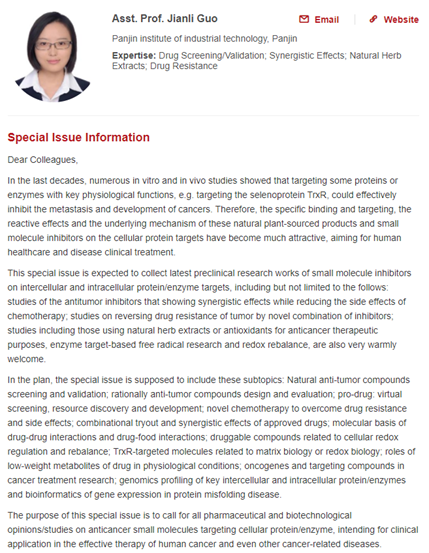 Asst. Prof. Jianli Guo

Email

Website

Panjin institute of industrial technology, Panjin

Expertise: Drug Screening/Validation; Synergistic Effects; Natural Herb Extracts; Drug Resistance

Special Issue Information

Dear Colleagues,

In the last decades, numerous in vitro and in vivo studies showed that targeting some proteins or enzymes with key physiological functions, e.g. targeting the selenoprotein TrxR, could effectively inhibit the metastasis and development of cancers. Therefore, the specific binding and targeting, the reactive effects and the underlying mechanism of these natural plant-sourced products and small molecule inhibitors on the cellular protein targets have become much attractive, aiming for human healthcare and disease clinical treatment.

This special issue is expected to collect latest preclinical research works of small molecule inhibitors on intercellular and intracellular protein/enzyme targets, including but not limited to the follows: studies of the antitumor inhibitors that showing synergistic effects while reducing the side effects of chemotherapy; studies on reversing drug resistance of tumor by novel combination of inhibitors; studies including those using natural herb extracts or antioxidants for anticancer therapeutic purposes, enzyme target-based free radical research and redox rebalance, are also very warmly welcome.

In the plan, the special issue is supposed to include these subtopics: Natural anti-tumor compounds screening and validation; rationally anti-tumor compounds design and evaluation; pro-drug; virtual screening, resource discovery and development; novel chemotherapy to overcome drug resistance and side effects; combinational tryout and synergistic effects of approved drugs; molecular basis of drug-drug interactions and drug-food interactions; druggable compounds related to cellular redox regulation and rebalance; TrxR-targeted molecules related to matrix biology or redox biology; roles of low-weight metabolites of drug in physiological conditions; oncogenes and targeting compounds in cancer treatment research; genomics profiling of key intercellular and intracellular protein/enzymes and bioinformatics of gene expression in protein misfolding disease.

The purpose of this special issue is to call for all pharmaceutical and biotechnological opinions/studies on anticancer small molecules targeting cellular protein/enzyme, intending for clinical application in the effective therapy of human cancer and even other cancer-related diseases.